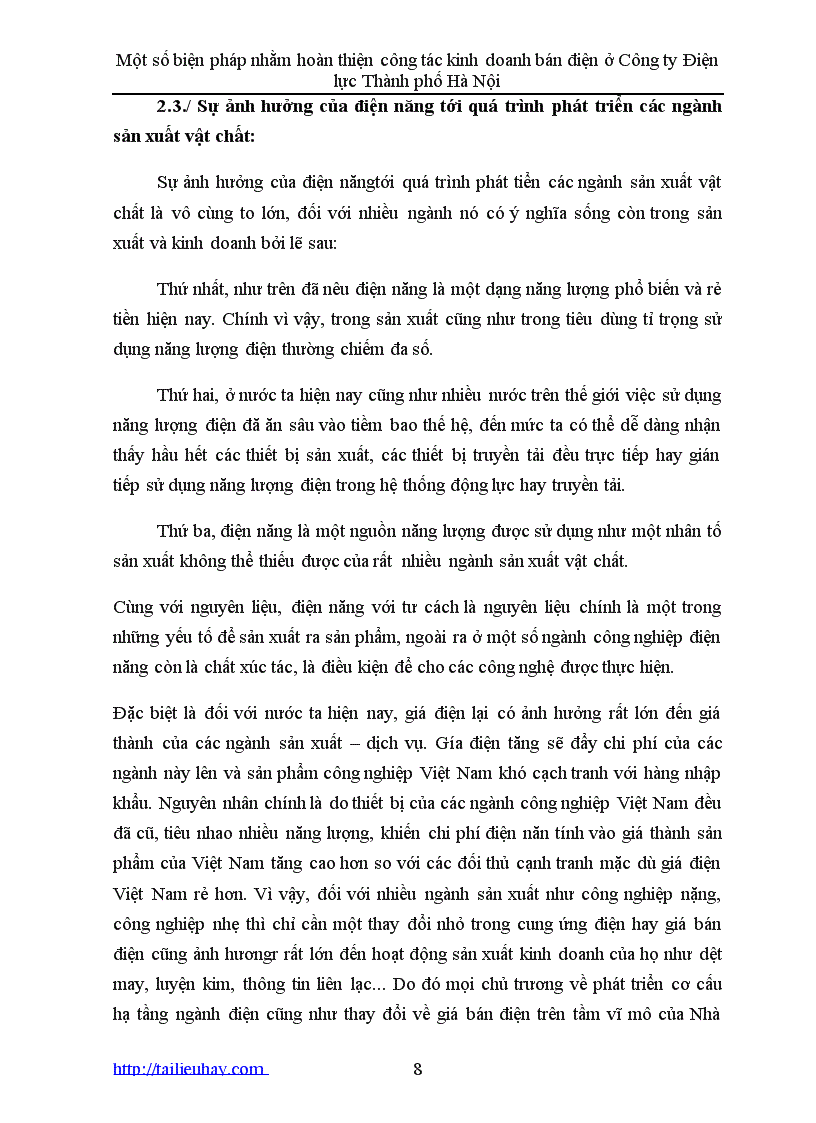 Một số biện pháp nhằm hoàn thiện công tác kinh doanh bán điện ở Công ty Điện lực Thành phố Hà Nội

2.3./ Sự ảnh hưởng của điện năng tới quá trình phát triển các ngành sản xuất vật chất:

Sự ảnh hưởng của điện năngtới quá trình phát tiển các ngành sản xuất vật chất là vô cùng to lớn, đối với nhiều ngành nó có ý nghĩa sống còn trong sản xuất và kinh doanh bởi lẽ sau:

Thứ nhất, như trên đã nêu điện năng là một dạng năng lượng phổ biến và rẻ tiền hiện nay. Chính vì vậy, trong sản xuất cũng như trong tiêu dùng tỉ trọng sử dụng năng lượng điện thường chiếm đa số.

Thứ hai, ở nước ta hiện nay cũng như nhiều nước trên thế giới việc sử dụng năng lượng điện đã ăn sâu vào tiềm bao thế hệ, đến mức ta có thể dễ dàng nhận thấy hầu hết các thiết bị sản xuất, các thiết bị truyền tải đều trực tiếp hay gián tiếp sử dụng năng lượng điện trong hệ thống động lực hay truyền tải.

Thứ ba, điện năng là một nguồn năng lượng được sử dụng như một nhân tố sản xuất không thể thiếu được của rất nhiều ngành sản xuất vật chất.

Cùng với nguyên liệu, điện năng với tư cách là nguyên liệu chính là một trong những yếu tố để sản xuất ra sản phẩm, ngoài ra ở một số ngành công nghiệp điện năng còn là chất xúc tác, là điều kiện để cho các công nghệ được thực hiện.

Đặc biệt là đối với nước ta hiện nay, giá điện lại có ảnh hưởng rất lớn đến giá thành của các ngành sản xuất – dịch vụ. Gía điện tăng sẽ đẩy chi phí của các ngành này lên và sản phẩm công nghiệp Việt Nam khó cạch tranh với hàng nhập khẩu. Nguyên nhân chính là do thiết bị của các ngành công nghiệp Việt Nam đều đã cũ, tiêu nhao nhiều năng lượng, khiến chi phí điện năn tính vào giá thành sản phẩm của Việt Nam tăng cao hơn so với các đối thủ cạnh tranh mặc dù giá điện Việt Nam rẻ hơn. Vì vậy, đối với nhiều ngành sản xuất như công nghiệp nặng, công nghiệp nhẹ thì chỉ cần một thay đổi nhỏ trong cung ứng điện hay giá bán điện cũng ảnh hươngr rất lớn đến hoạt động sản xuất kinh doanh của họ như dệt may, luyện kim, thông tin liên lạc... Do đó mọi chủ trương về phát triển cơ cấu hạ tầng ngành điện cũng như thay đổi về giá bán điện trên tầm vĩ mô của Nhà

http://tailieuhay.com

8